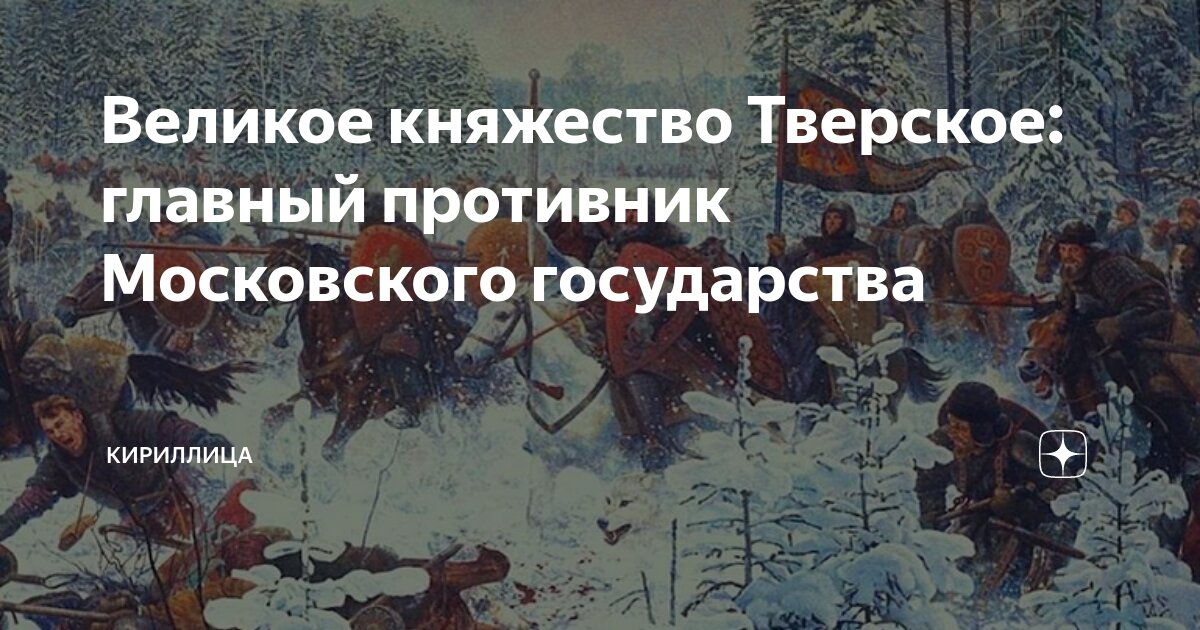 Великое княжество Тверское: главный противник Московского государства

КИРИЛЛИЦА